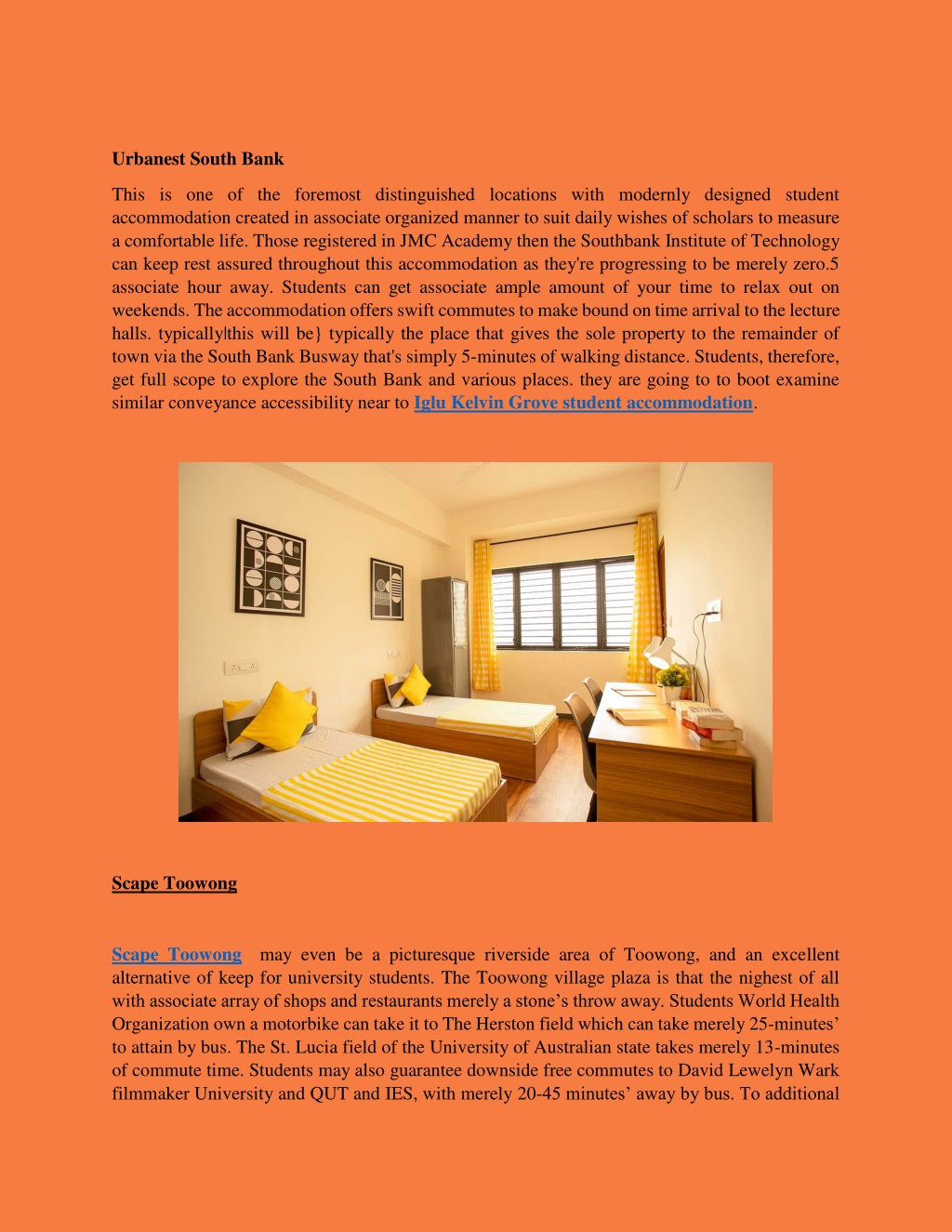 Urbanest South Bank

This is one of the foremost distinguished locations with modernly designed student accommodation created in associate organized manner to suit daily wishes of scholars to measure a comfortable life. Those registered in JMC Academy then the Southbank Institute of Technology can keep rest assured throughout this accommodation as they're progressing to be merely zero.5 associate hour away. Students can get associate ample amount of your time to relax out on weekends. The accommodation offers swift commutes to make bound on time arrival to the lecture halls. typically|this will be} typically the place that gives the sole property to the remainder of town via the South Bank Busway that's simply 5-minutes of walking distance. Students, therefore, get full scope to explore the South Bank and various places. they are going to to boot examine similar conveyance accessibility near to Iglu Kelvin Grove student accommodation.

Scape Toowong

Scape Toowong may even be a picturesque riverside area of Toowong, and an excellent alternative of keep for university students. The Toowong village plaza is that the nighest of all with associate array of shops and restaurants merely a stone's throw away. Students World Health Organization own a motorbike can take it to The Herston field which can take merely 25-minutes' to attain by bus. The St. Lucia field of the University of Australian state takes merely 13-minutes of commute time. Students may also guarantee downside free commutes to David Lewelyn Wark filmmaker University and QUT and IES, with merely 20-45 minutes' away by bus. To additional